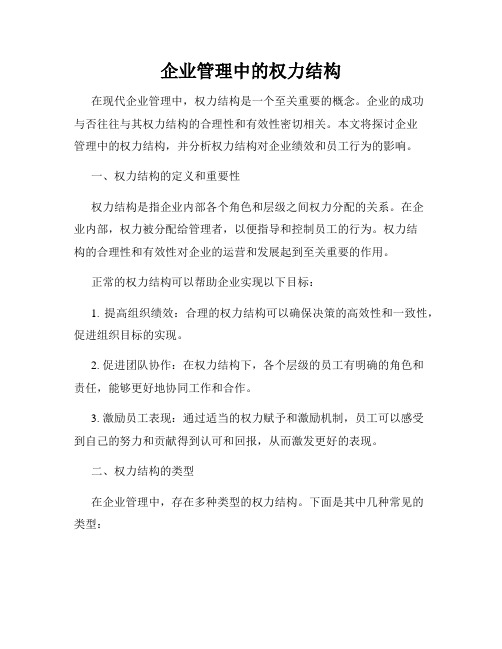 企业管理中的权力结构

在现代企业管理中，权力结构是一个至关重要的概念。企业的成功与否往往与其权力结构的合理性和有效性密切相关。本文将探讨企业管理中的权力结构，并分析权力结构对企业绩效和员工行为的影响。

一、权力结构的定义和重要性

权力结构是指企业内部各个角色和层级之间权力分配的关系。在企业内部，权力被分配给管理者，以便指导和控制员工的行为。权力结构的合理性和有效性对企业的运营和发展起到至关重要的作用。

正常的权力结构可以帮助企业实现以下目标：

1. 提高组织绩效：合理的权力结构可以确保决策的高效性和一致性，促进组织目标的实现。

2. 促进团队协作：在权力结构下，各个层级的员工有明确的角色和责任，能够更好地协同工作和合作。

3. 激励员工表现：通过适当的权力赋予和激励机制，员工可以感受到自己的努力和贡献得到认可和回报，从而激发更好的表现。

二、权力结构的类型

在企业管理中，存在多种类型的权力结构。下面是其中几种常见的类型：